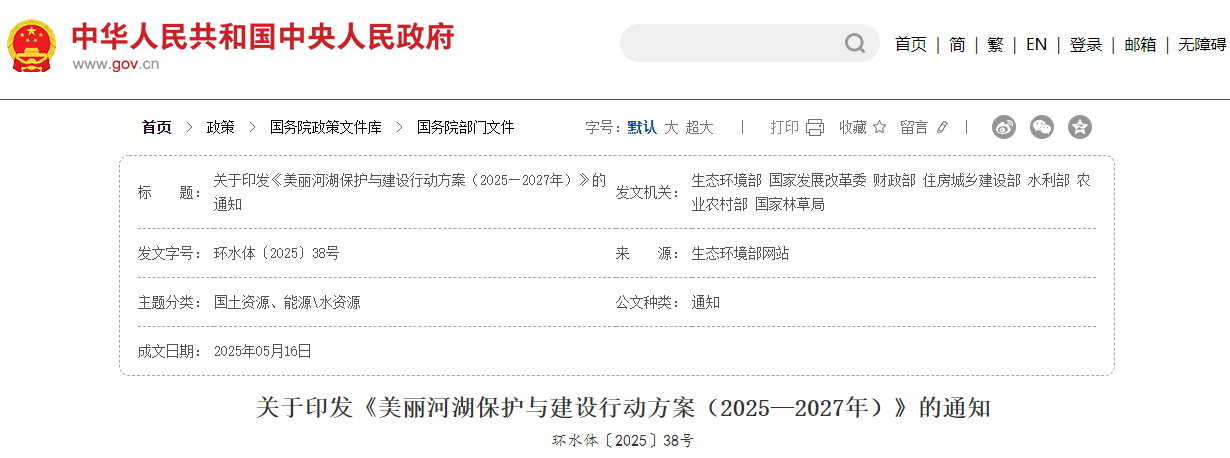 中华人民共和国中央人民政府
www.gov.cn

首页 | 简 | 繁 | EN | 登录 | 邮箱 | 无障碍

首页 > 政策 > 国务院政策文件库 > 国务院部门文件

字号：默认 大 超大 | 打印 收藏 留言 |

| 标　　题： | 关于印发《美丽河湖保护与建设行动方案（2025—2027年）》的通知 | 发文机关： | 生态环境部 国家发展改革委 财政部 住房城乡建设部 水利部 农业农村部 国家林草局 |
|---|---|---|---|
| 发文字号： | 环水体〔2025〕38号 | 来　　源： | 生态环境部网站 |
| 主题分类： | 国土资源、能源\水资源 | 公文种类： | 通知 |
| 成文日期： | 2025年05月16日 | | |

关于印发《美丽河湖保护与建设行动方案（2025—2027年）》的通知

环水体〔2025〕38号